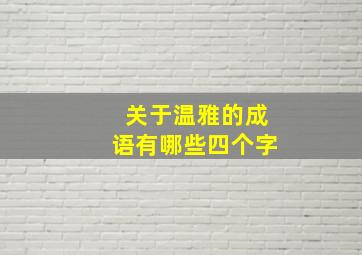 关于温雅的成语有哪些四个字